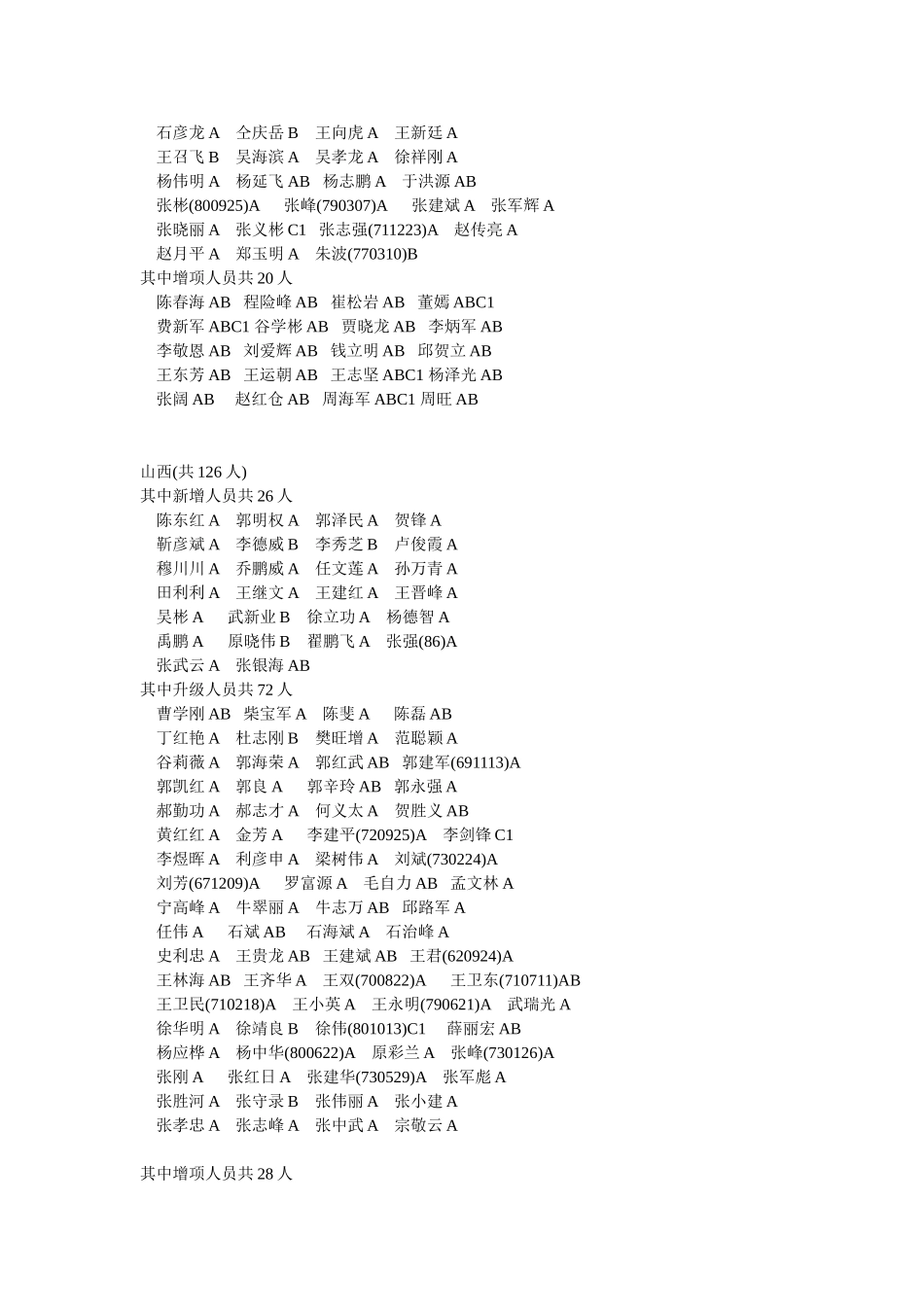 石彦龙 A　仝庆岳 B　王向虎 A　王新廷 A
王召飞 B　吴海滨 A　吴孝龙 A　徐祥刚 A
杨伟明 A　杨延飞 AB　杨志鹏 A　于洪源 AB
张彬(800925)A　张峰(790307)A　张建斌 A　张军辉 A
张晓丽 A　张义彬 C1　张志强(711223)A　赵传亮 A
赵月平 A　郑玉明 A　朱波(770310)B
其中增项人员共 20 人
陈春海 AB　程险峰 AB　崔松岩 AB　董嫣 ABC1
费新军 ABC1 谷学彬 AB　贾晓龙 AB　李炳军 AB
李敬恩 AB　刘爱辉 AB　钱立明 AB　邱贺立 AB
王东芳 AB　王运朝 AB　王志坚 ABC1 杨泽光 AB
张阔 AB　赵红仓 AB　周海军 ABC1 周旺 AB

山西(共 126 人)
其中新增人员共 26 人
陈东红 A　郭明权 A　郭泽民 A　贺锋 A
靳彦斌 A　李德威 B　李秀芝 B　卢俊霞 A
穆川川 A　乔鹏威 A　任文莲 A　孙万青 A
田利利 A　王继文 A　王建红 A　王晋峰 A
吴彬 A　武新业 B　徐立功 A　杨德智 A
禹鹏 A　原晓伟 B　翟鹏飞 A　张强(86)A
张武云 A　张银海 AB
其中升级人员共 72 人
曹学刚 AB　柴宝军 A　陈斐 A　陈磊 AB
丁红艳 A　杜志刚 B　樊旺增 A　范聪颖 A
谷莉薇 A　郭海荣 A　郭红武 AB　郭建军(691113)A
郭凯红 A　郭良 A　郭辛玲 AB　郭永强 A
郝勤功 A　郝志才 A　何义太 A　贺胜义 AB
黄红红 A　金芳 A　李建平(720925)A　李剑锋 C1
李煜晖 A　利彦申 A　梁树伟 A　刘斌(730224)A
刘芳(671209)A　罗富源 A　毛自力 AB　孟文林 A
宁高峰 A　牛翠丽 A　牛志万 AB　邱路军 A
任伟 A　石斌 AB　石海斌 A　石治峰 A
史利忠 A　王贵龙 AB　王建斌 AB　王君(620924)A
王林海 AB　王齐华 A　王双(700822)A　王卫东(710711)AB
王卫民(710218)A　王小英 A　王永明(790621)A　武瑞光 A
徐华明 A　徐靖良 B　徐伟(801013)C1　薛丽宏 AB
杨应桦 A　杨中华(800622)A　原彩兰 A　张峰(730126)A
张刚 A　张红日 A　张建华(730529)A　张军彪 A
张胜河 A　张守录 B　张伟丽 A　张小建 A
张孝忠 A　张志峰 A　张中武 A　宗敬云 A

其中增项人员共 28 人